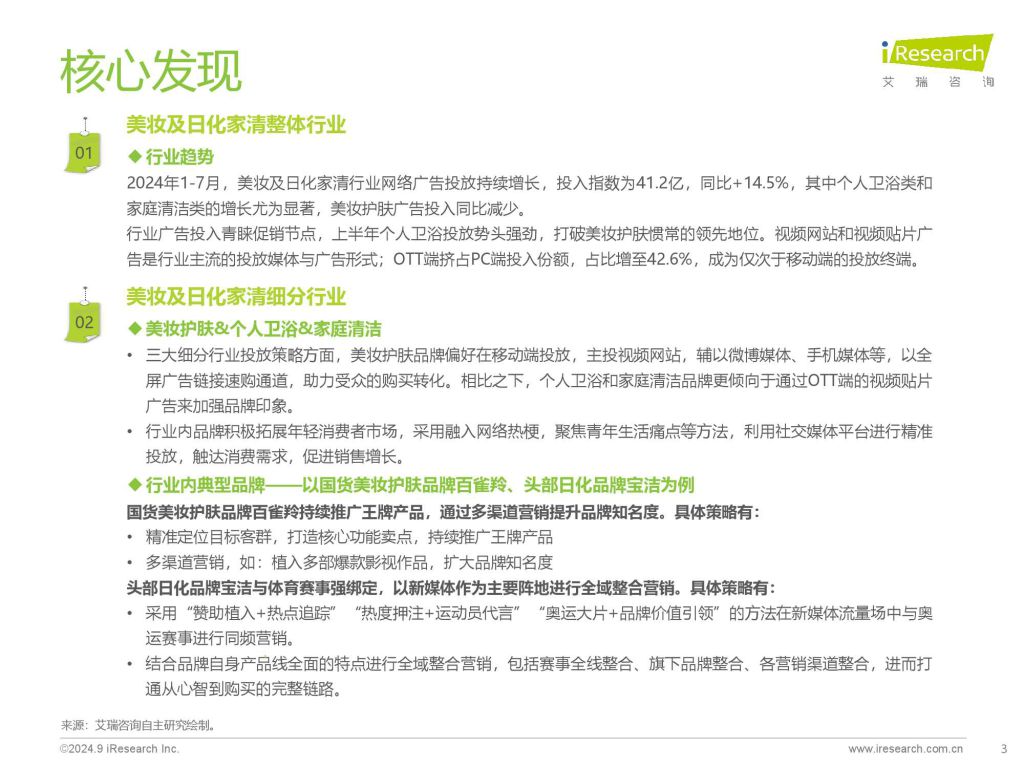 核心发现

iResearch
艾 瑞 咨 询

01

美妆及日化家清整体行业

◆ 行业趋势

2024年1-7月，美妆及日化家清行业网络广告投放持续增长，投入指数为41.2亿，同比+14.5%，其中个人卫浴类和家庭清洁类的增长尤为显著，美妆护肤广告投入同比减少。

行业广告投入青睐促销节点，上半年个人卫浴投放势头强劲，打破美妆护肤惯常的领先地位。视频网站和视频贴片广告是行业主流的投放媒体与广告形式；OTT端挤占PC端投入份额，占比增至42.6%，成为仅次于移动端的投放终端。

02

美妆及日化家清细分行业

◆ 美妆护肤&个人卫浴&家庭清洁

• 三大细分行业投放策略方面，美妆护肤品牌偏好在移动端投放，主投视频网站，辅以微博媒体、手机媒体等，以全屏广告链接速购通道，助力受众的购买转化。相比之下，个人卫浴和家庭清洁品牌更倾向于通过OTT端的视频贴片广告来加强品牌印象。

• 行业内品牌积极拓展年轻消费者市场，采用融入网络热梗，聚焦青年生活痛点等方法，利用社交媒体平台进行精准投放，触达消费需求，促进销售增长。

◆ 行业内典型品牌——以国货美妆护肤品牌百雀羚、头部日化品牌宝洁为例

国货美妆护肤品牌百雀羚持续推广王牌产品，通过多渠道营销提升品牌知名度。具体策略有：

• 精准定位目标客群，打造核心功能卖点，持续推广王牌产品

• 多渠道营销，如：植入多部爆款影视作品，扩大品牌知名度

头部日化品牌宝洁与体育赛事强绑定，以新媒体作为主要阵地进行全域整合营销。具体策略有：

• 采用“赞助植入+热点追踪”“热度押注+运动员代言”“奥运大片+品牌价值引领”的方法在新媒体流量场中与奥运赛事进行同频营销。

• 结合品牌自身产品线全面的特点进行全域整合营销，包括赛事全线整合、旗下品牌整合、各营销渠道整合，进而打通从心智到购买的完整链路。

来源：艾瑞咨询自主研究绘制。

©2024.9 iResearch Inc.

www.iresearch.com.cn

3